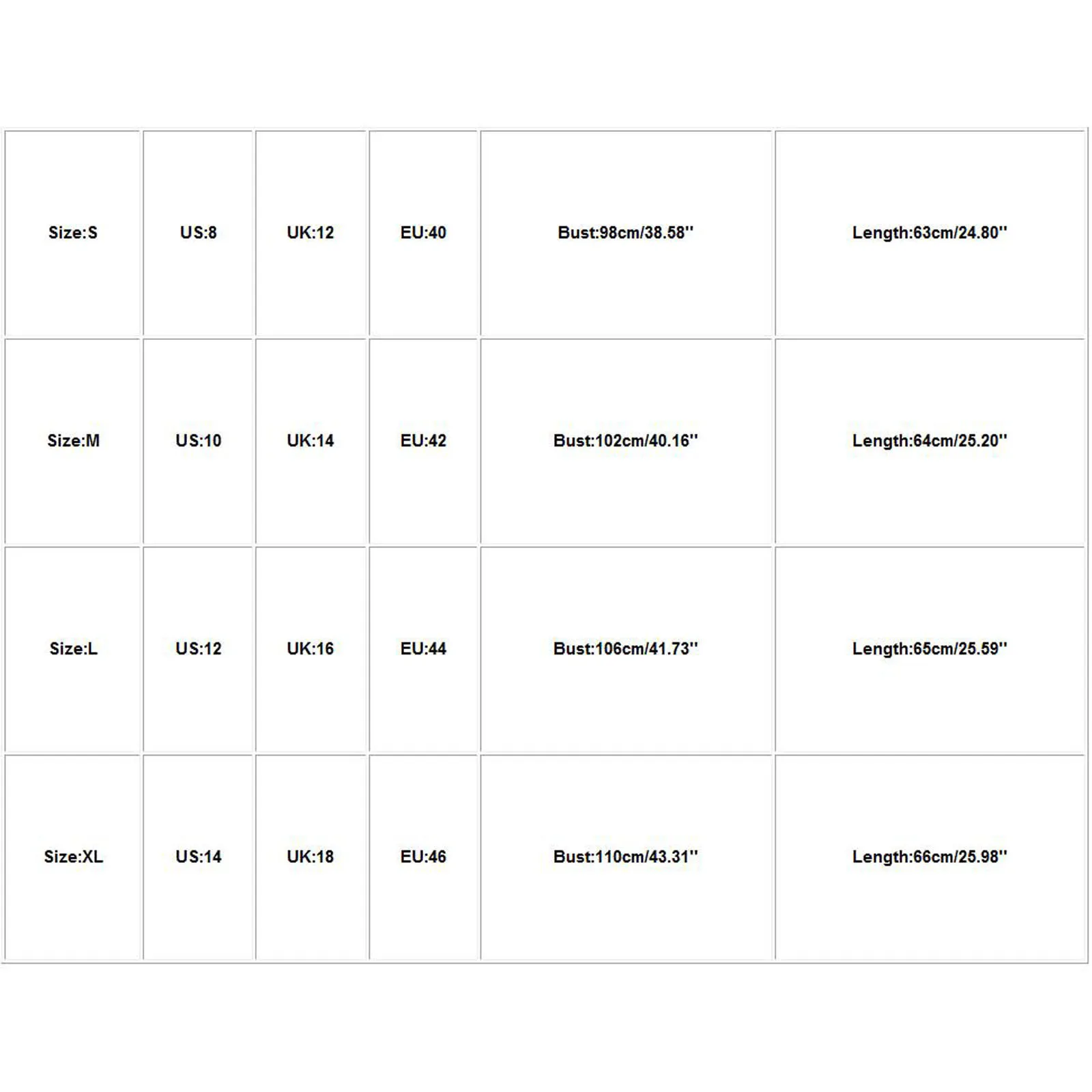 | Size:S | US:8 | UK:12 | EU:40 | Bust:98cm/38.58'' | Length:63cm/24.80'' |
|---|---|---|---|---|---|
| Size:M | US:10 | UK:14 | EU:42 | Bust:102cm/40.16'' | Length:64cm/25.20'' |
| Size:L | US:12 | UK:16 | EU:44 | Bust:106cm/41.73'' | Length:65cm/25.59'' |
| Size:XL | US:14 | UK:18 | EU:46 | Bust:110cm/43.31'' | Length:66cm/25.98'' |